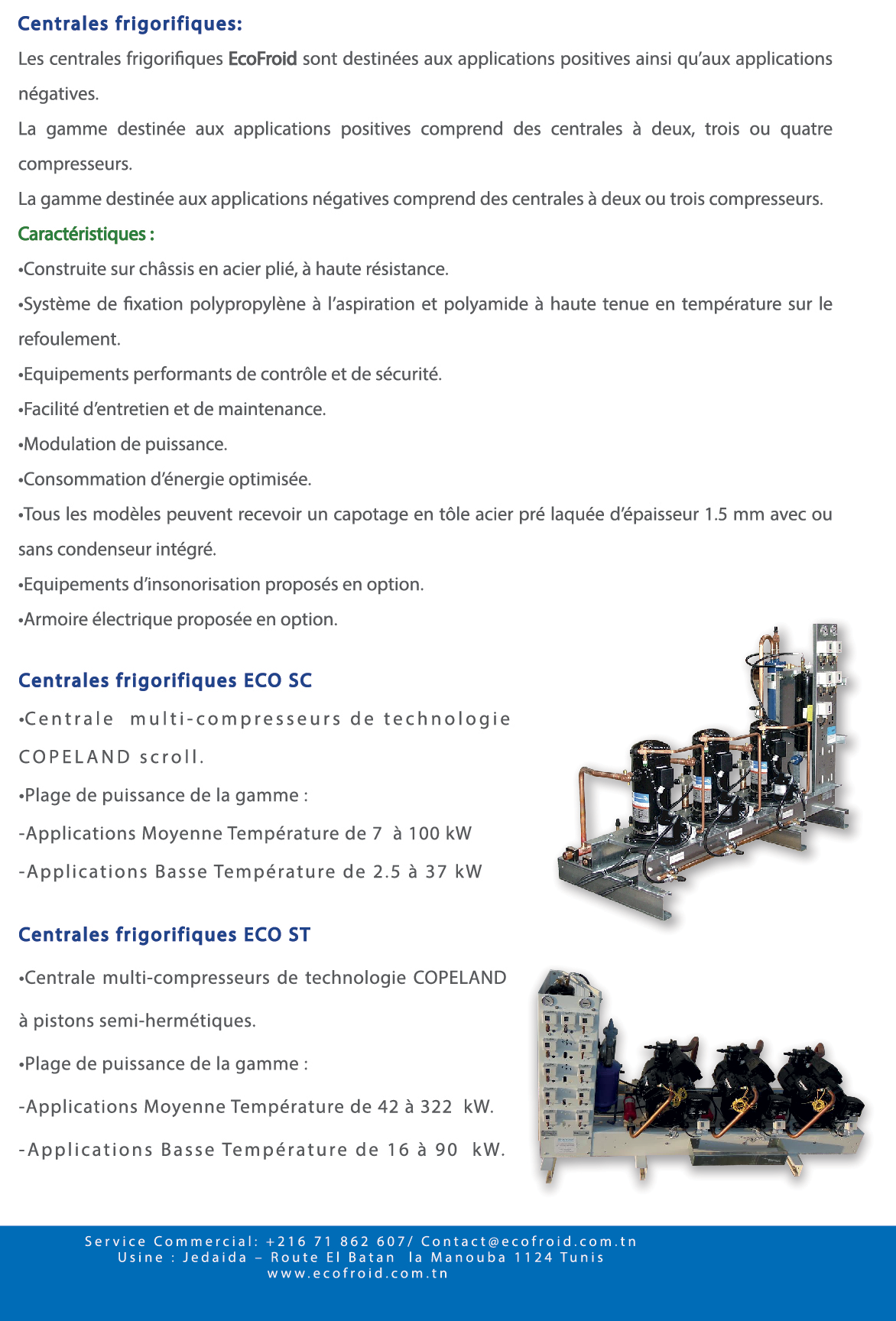 Centrales frigorifiques:

Les centrales frigorifiques EcoFroid sont destinées aux applications positives ainsi qu'aux applications négatives.

La gamme destinée aux applications positives comprend des centrales à deux, trois ou quatre compresseurs.

La gamme destinée aux applications négatives comprend des centrales à deux ou trois compresseurs.

Caractéristiques :

•Construite sur châssis en acier plié, à haute résistance.

•Système de fixation polypropylène à l'aspiration et polyamide à haute tenue en température sur le refoulement.

•Equipements performants de contrôle et de sécurité.

•Facilité d'entretien et de maintenance.

•Modulation de puissance.

•Consommation d'énergie optimisée.

•Tous les modèles peuvent recevoir un capotage en tôle acier pré laquée d'épaisseur 1.5 mm avec ou sans condenseur intégré.

•Equipements d'insonorisation proposés en option.

•Armoire électrique proposée en option.

Centrales frigorifiques ECO SC

•Centrale multi-compresseurs de technologie COPELAND scroll.

•Plage de puissance de la gamme :

-Applications Moyenne Température de 7 à 100 kW

-Applications Basse Température de 2.5 à 37 kW

Centrales frigorifiques ECO ST

•Centrale multi-compresseurs de technologie COPELAND à pistons semi-hermétiques.

•Plage de puissance de la gamme :

-Applications Moyenne Température de 42 à 322 kW.

-Applications Basse Température de 16 à 90 kW.

Service Commercial: +216 71 862 607/ Contact@ecofroid.com.tn
Usine : Jedaida – Route El Batan la Manouba 1124 Tunis
www.ecofroid.com.tn